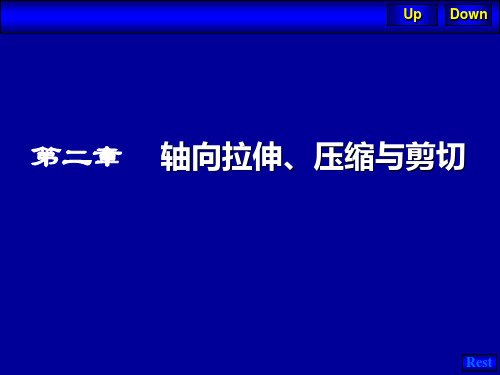 Up Down

第二章 轴向拉伸、压缩与剪切

Rest